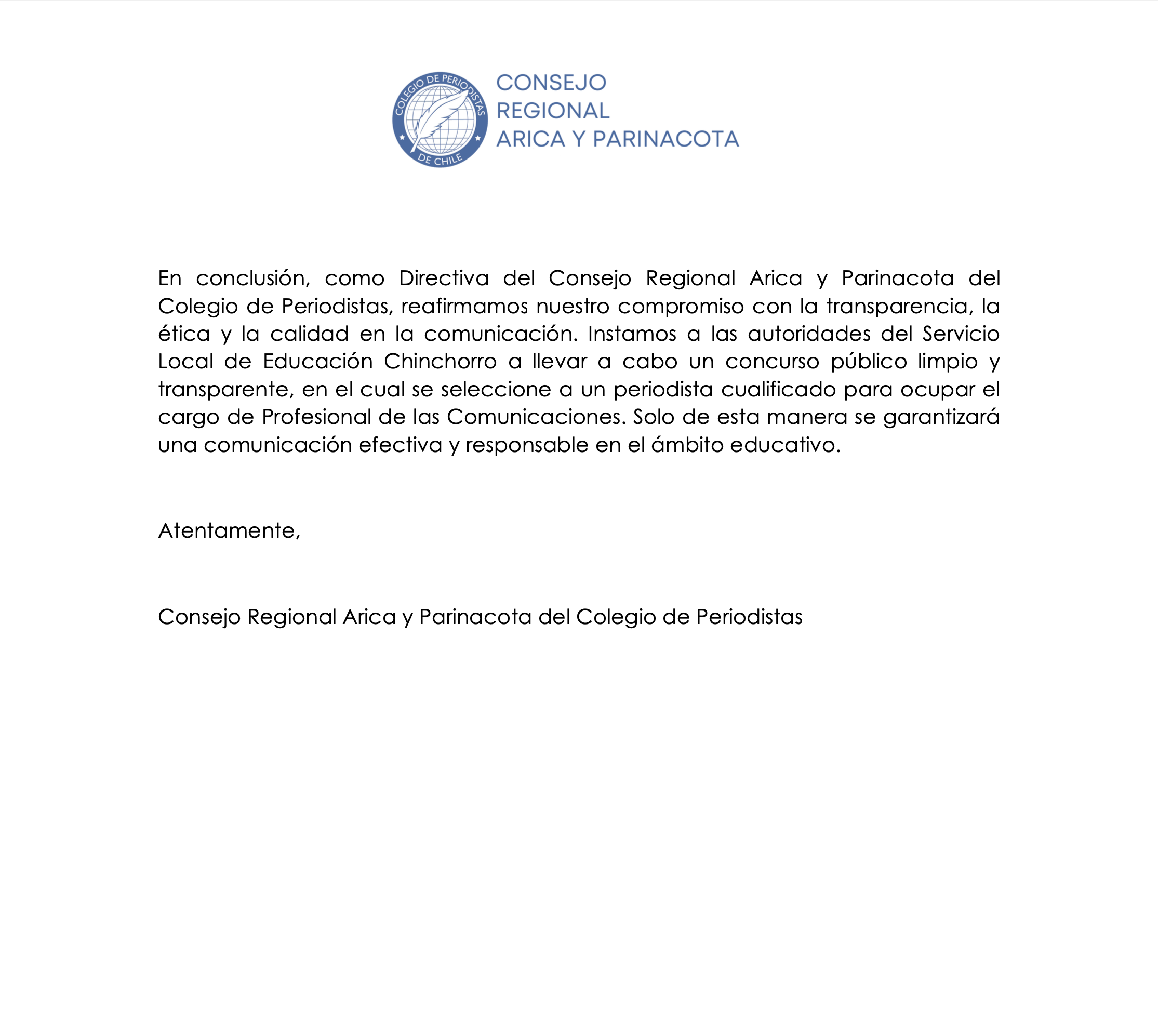 COLEGIO DE PERIODISTAS DE CHILE

CONSEJO REGIONAL ARICA Y PARINACOTA

En conclusión, como Directiva del Consejo Regional Arica y Parinacota del Colegio de Periodistas, reafirmamos nuestro compromiso con la transparencia, la ética y la calidad en la comunicación. Instamos a las autoridades del Servicio Local de Educación Chinchorro a llevar a cabo un concurso público limpio y transparente, en el cual se seleccione a un periodista cualificado para ocupar el cargo de Profesional de las Comunicaciones. Solo de esta manera se garantizará una comunicación efectiva y responsable en el ámbito educativo.

Atentamente,

Consejo Regional Arica y Parinacota del Colegio de Periodistas